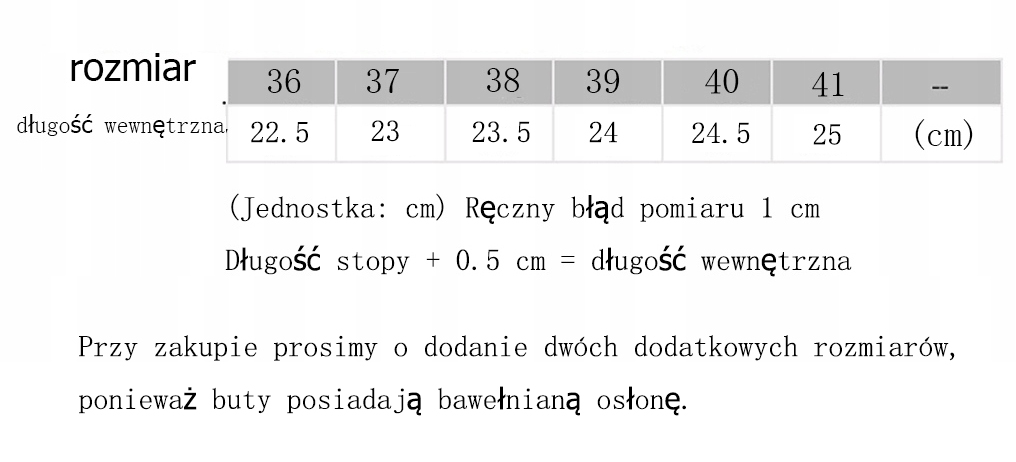 | rozmiar | 36 | 37 | 38 | 39 | 40 | 41 | -- |
|---|---|---|---|---|---|---|---|
| długość wewnętrzna | 22.5 | 23 | 23.5 | 24 | 24.5 | 25 | (cm) |

(Jednostka: cm) Ręczny błąd pomiaru 1 cm

Długość stopy + 0.5 cm = długość wewnętrzna

Przy zakupie prosimy o dodanie dwóch dodatkowych rozmiarów, ponieważ buty posiadają bawełnianą osłonę.